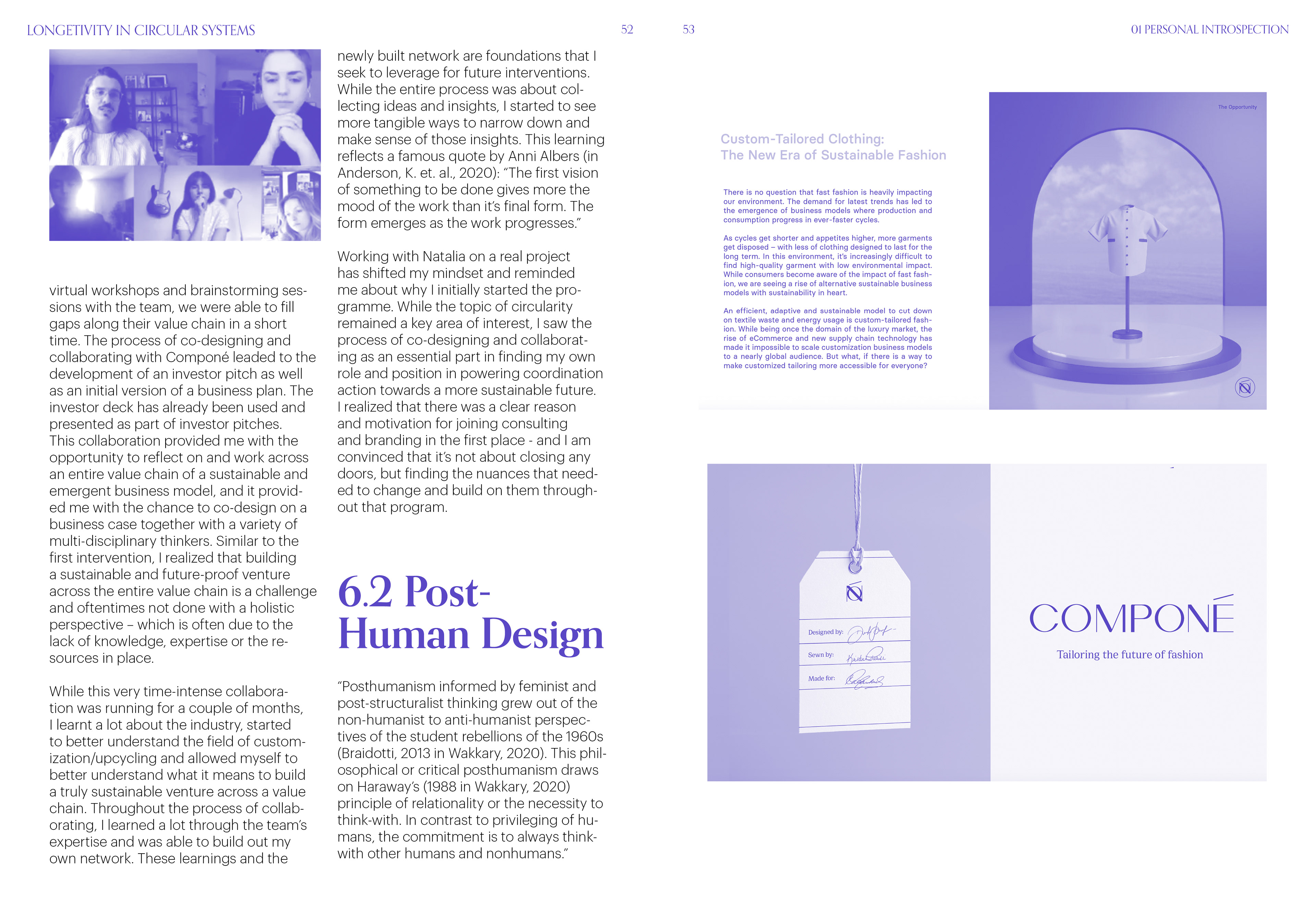 LONGETIVITY IN CIRCULAR SYSTEMS

52

virtual workshops and brainstorming sessions with the team, we were able to fill gaps along their value chain in a short time. The process of co-designing and collaborating with Componé leaded to the development of an investor pitch as well as an initial version of a business plan. The investor deck has already been used and presented as part of investor pitches. This collaboration provided me with the opportunity to reflect on and work across an entire value chain of a sustainable and emergent business model, and it provided me with the chance to co-design on a business case together with a variety of multi-disciplinary thinkers. Similar to the first intervention, I realized that building a sustainable and future-proof venture across the entire value chain is a challenge and oftentimes not done with a holistic perspective – which is often due to the lack of knowledge, expertise or the resources in place.

While this very time-intense collaboration was running for a couple of months, I learnt a lot about the industry, started to better understand the field of customization/upcycling and allowed myself to better understand what it means to build a truly sustainable venture across a value chain. Throughout the process of collaborating, I learned a lot through the team's expertise and was able to build out my own network. These learnings and the newly built network are foundations that I seek to leverage for future interventions. While the entire process was about collecting ideas and insights, I started to see more tangible ways to narrow down and make sense of those insights. This learning reflects a famous quote by Anni Albers (in Anderson, K. et. al., 2020): "The first vision of something to be done gives more the mood of the work than it's final form. The form emerges as the work progresses."

Working with Natalia on a real project has shifted my mindset and reminded me about why I initially started the programme. While the topic of circularity remained a key area of interest, I saw the process of co-designing and collaborating as an essential part in finding my own role and position in powering coordination action towards a more sustainable future. I realized that there was a clear reason and motivation for joining consulting and branding in the first place - and I am convinced that it's not about closing any doors, but finding the nuances that needed to change and build on them throughout that program.

6.2 Post-Human Design

"Posthumanism informed by feminist and post-structuralist thinking grew out of the non-humanist to anti-humanist perspectives of the student rebellions of the 1960s (Braidotti, 2013 in Wakkary, 2020). This philosophical or critical posthumanism draws on Haraway's (1988 in Wakkary, 2020) principle of relationality or the necessity to think-with. In contrast to privileging of humans, the commitment is to always think-with other humans and nonhumans."

53

01 PERSONAL INTROSPECTION

Custom-Tailored Clothing:
The New Era of Sustainable Fashion

There is no question that fast fashion is heavily impacting our environment. The demand for latest trends has led to the emergence of business models where production and consumption progress in ever-faster cycles.

As cycles get shorter and appetites higher, more garments get disposed – with less of clothing designed to last for the long term. In this environment, it's increasingly difficult to find high-quality garment with low environmental impact. While consumers become aware of the impact of fast fashion, we are seeing a rise of alternative sustainable business models with sustainability in heart.

An efficient, adaptive and sustainable model to cut down on textile waste and energy usage is custom-tailored fashion. While being once the domain of the luxury market, the rise of eCommerce and new supply chain technology has made it impossible to scale customization business models to a nearly global audience. But what, if there is a way to make customized tailoring more accessible for everyone?

The Opportunity

Designed by:
Sewn by:
Made for:

COMPONÉ
Tailoring the future of fashion